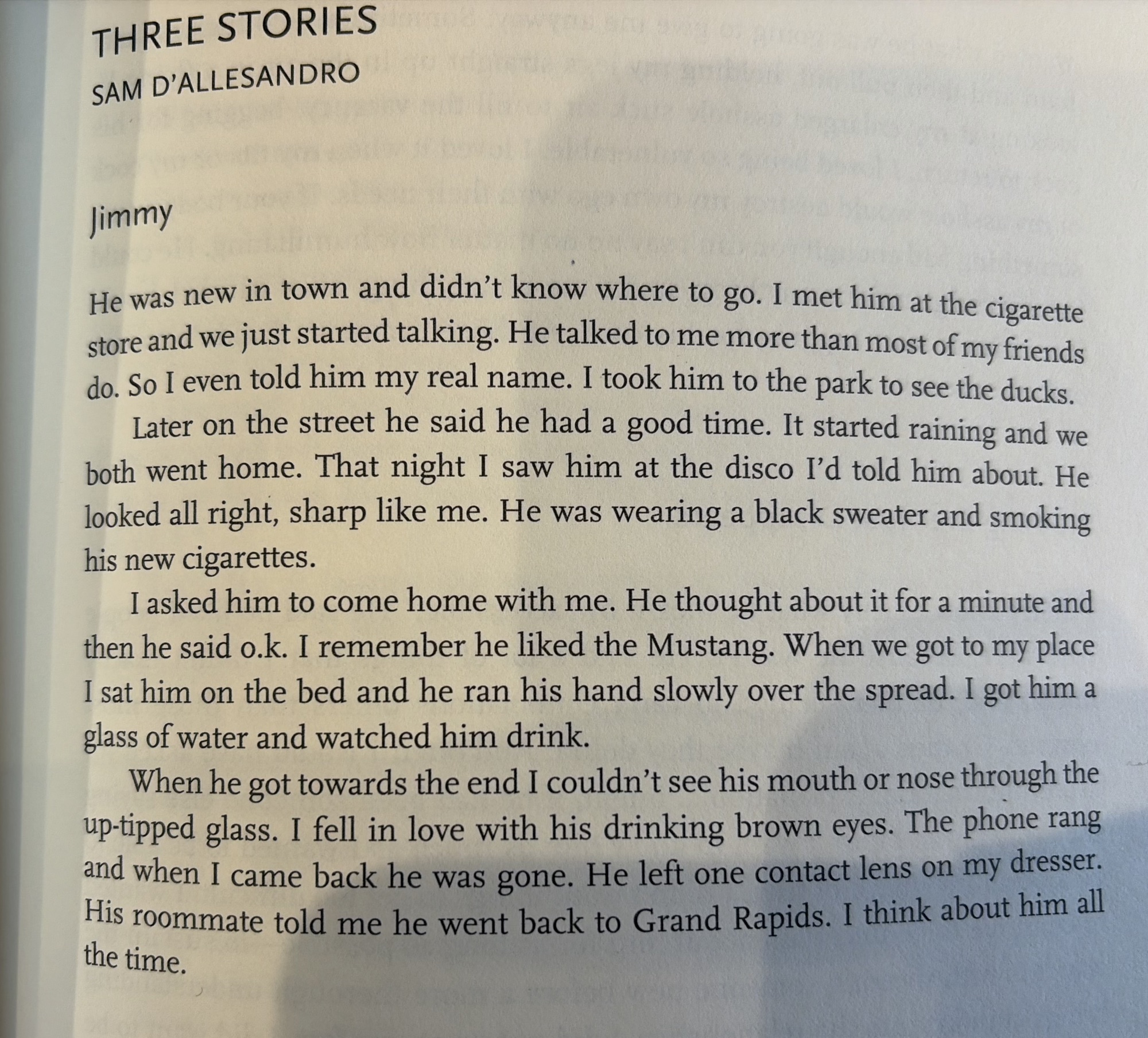 THREE STORIES
SAM D'ALLESANDRO

Jimmy

He was new in town and didn't know where to go. I met him at the cigarette store and we just started talking. He talked to me more than most of my friends do. So I even told him my real name. I took him to the park to see the ducks.

Later on the street he said he had a good time. It started raining and we both went home. That night I saw him at the disco I'd told him about. He looked all right, sharp like me. He was wearing a black sweater and smoking his new cigarettes.

I asked him to come home with me. He thought about it for a minute and then he said o.k. I remember he liked the Mustang. When we got to my place I sat him on the bed and he ran his hand slowly over the spread. I got him a glass of water and watched him drink.

When he got towards the end I couldn't see his mouth or nose through the up-tipped glass. I fell in love with his drinking brown eyes. The phone rang and when I came back he was gone. He left one contact lens on my dresser. His roommate told me he went back to Grand Rapids. I think about him all the time.